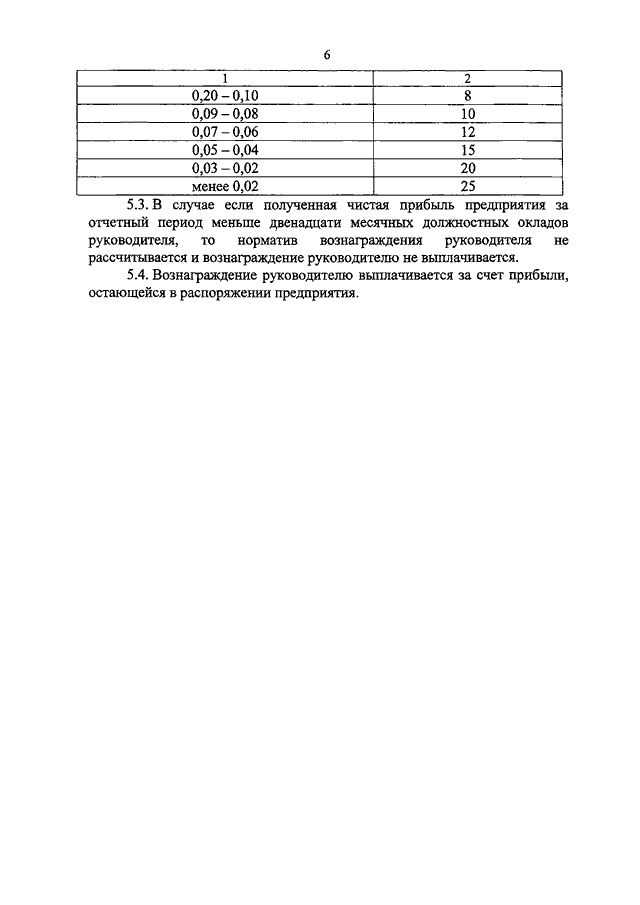 6

| 1 | 2 |
|---|---|
| 0,20 – 0,10 | 8 |
| 0,09 – 0,08 | 10 |
| 0,07 – 0,06 | 12 |
| 0,05 – 0,04 | 15 |
| 0,03 – 0,02 | 20 |
| менее 0,02 | 25 |

5.3. В случае если полученная чистая прибыль предприятия за отчетный период меньше двенадцати месячных должностных окладов руководителя, то норматив вознаграждения руководителя не рассчитывается и вознаграждение руководителю не выплачивается.

5.4. Вознаграждение руководителю выплачивается за счет прибыли, остающейся в распоряжении предприятия.